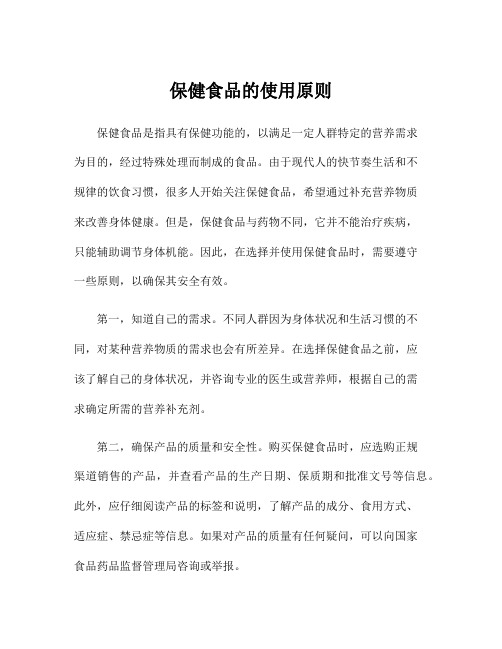 保健食品的使用原则

保健食品是指具有保健功能的，以满足一定人群特定的营养需求为目的，经过特殊处理而制成的食品。由于现代人的快节奏生活和不规律的饮食习惯，很多人开始关注保健食品，希望通过补充营养物质来改善身体健康。但是，保健食品与药物不同，它并不能治疗疾病，只能辅助调节身体机能。因此，在选择并使用保健食品时，需要遵守一些原则，以确保其安全有效。

第一，知道自己的需求。不同人群因为身体状况和生活习惯的不同，对某种营养物质的需求也会有所差异。在选择保健食品之前，应该了解自己的身体状况，并咨询专业的医生或营养师，根据自己的需求确定所需的营养补充剂。

第二，确保产品的质量和安全性。购买保健食品时，应选购正规渠道销售的产品，并查看产品的生产日期、保质期和批准文号等信息。此外，应仔细阅读产品的标签和说明，了解产品的成分、食用方式、适应症、禁忌症等信息。如果对产品的质量有任何疑问，可以向国家食品药品监督管理局咨询或举报。